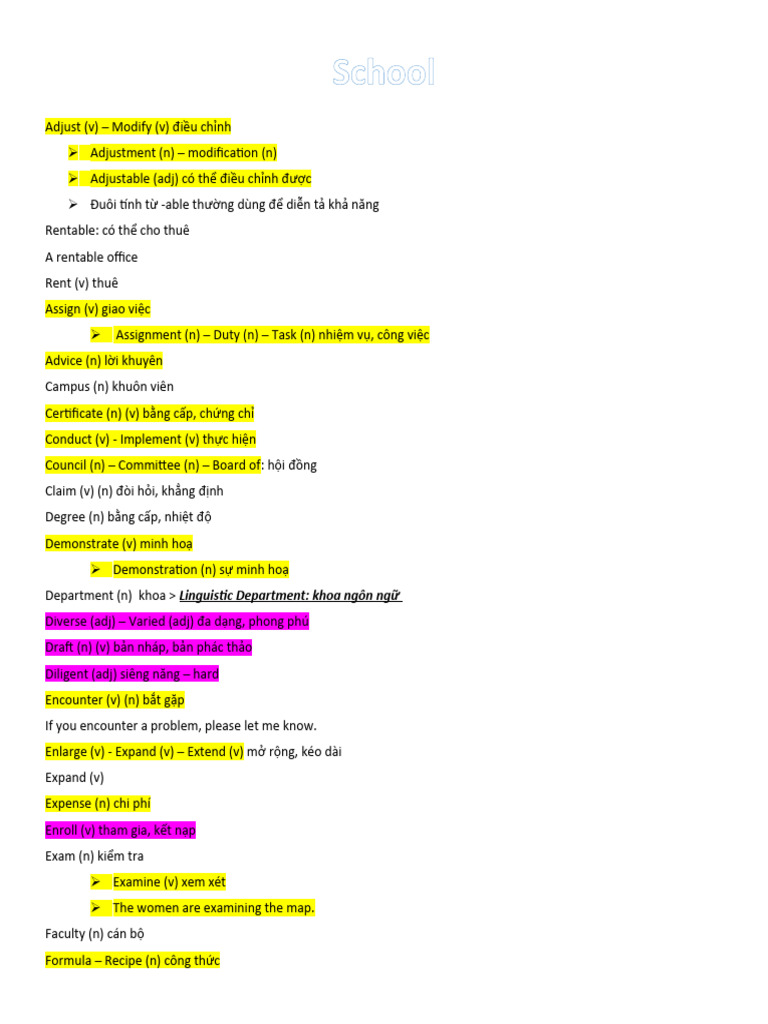 School

Adjust (v) – Modify (v) điều chỉnh

➢ Adjustment (n) – modification (n)

➢ Adjustable (adj) có thể điều chỉnh được

➢ Đuôi tính từ -able thường dùng để diễn tả khả năng

Rentable: có thể cho thuê

A rentable office

Rent (v) thuê

Assign (v) giao việc

➢ Assignment (n) – Duty (n) – Task (n) nhiệm vụ, công việc

Advice (n) lời khuyên

Campus (n) khuôn viên

Certificate (n) (v) bằng cấp, chứng chỉ

Conduct (v) - Implement (v) thực hiện

Council (n) – Committee (n) – Board of: hội đồng

Claim (v) (n) đòi hỏi, khẳng định

Degree (n) bằng cấp, nhiệt độ

Demonstrate (v) minh hoạ

➢ Demonstration (n) sự minh hoạ

Department (n) khoa > Linguistic Department: khoa ngôn ngữ

Diverse (adj) – Varied (adj) đa dạng, phong phú

Draft (n) (v) bản nháp, bản phác thảo

Diligent (adj) siêng năng – hard

Encounter (v) (n) bắt gặp

If you encounter a problem, please let me know.

Enlarge (v) - Expand (v) – Extend (v) mở rộng, kéo dài

Expand (v)

Expense (n) chi phí

Enroll (v) tham gia, kết nạp

Exam (n) kiểm tra

➢ Examine (v) xem xét

➢ The women are examining the map.

Faculty (n) cán bộ

Formula – Recipe (n) công thức